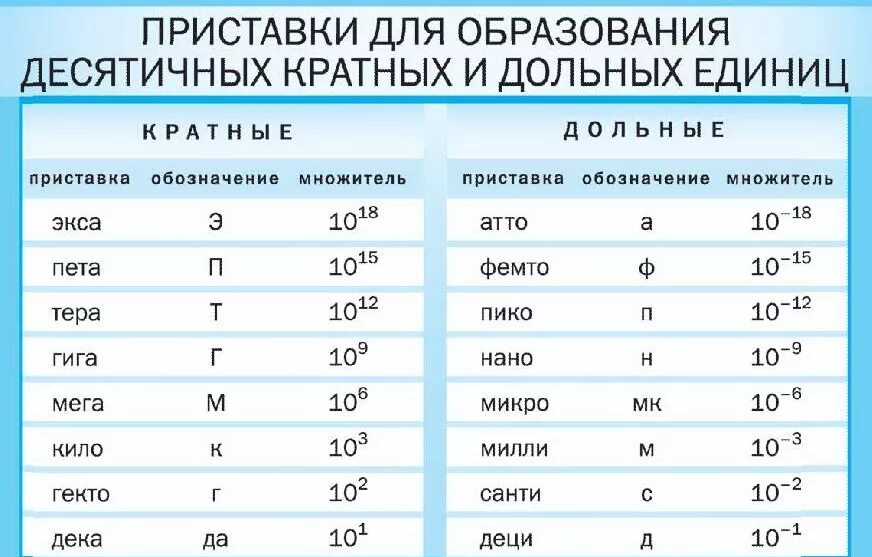 ПРИСТАВКИ ДЛЯ ОБРАЗОВАНИЯ ДЕСЯТИЧНЫХ КРАТНЫХ И ДОЛЬНЫХ ЕДИНИЦ

КРАТНЫЕ

| приставка | обозначение | множитель |
|---|---|---|
| экса | Э | $10^{18}$ |
| пета | П | $10^{15}$ |
| тера | Т | $10^{12}$ |
| гига | Г | $10^{9}$ |
| мега | М | $10^{6}$ |
| кило | к | $10^{3}$ |
| гекто | г | $10^{2}$ |
| дека | да | $10^{1}$ |

ДОЛЬНЫЕ

| приставка | обозначение | множитель |
|---|---|---|
| атто | а | $10^{-18}$ |
| фемто | ф | $10^{-15}$ |
| пико | п | $10^{-12}$ |
| нано | н | $10^{-9}$ |
| микро | мк | $10^{-6}$ |
| милли | м | $10^{-3}$ |
| санти | с | $10^{-2}$ |
| деци | д | $10^{-1}$ |